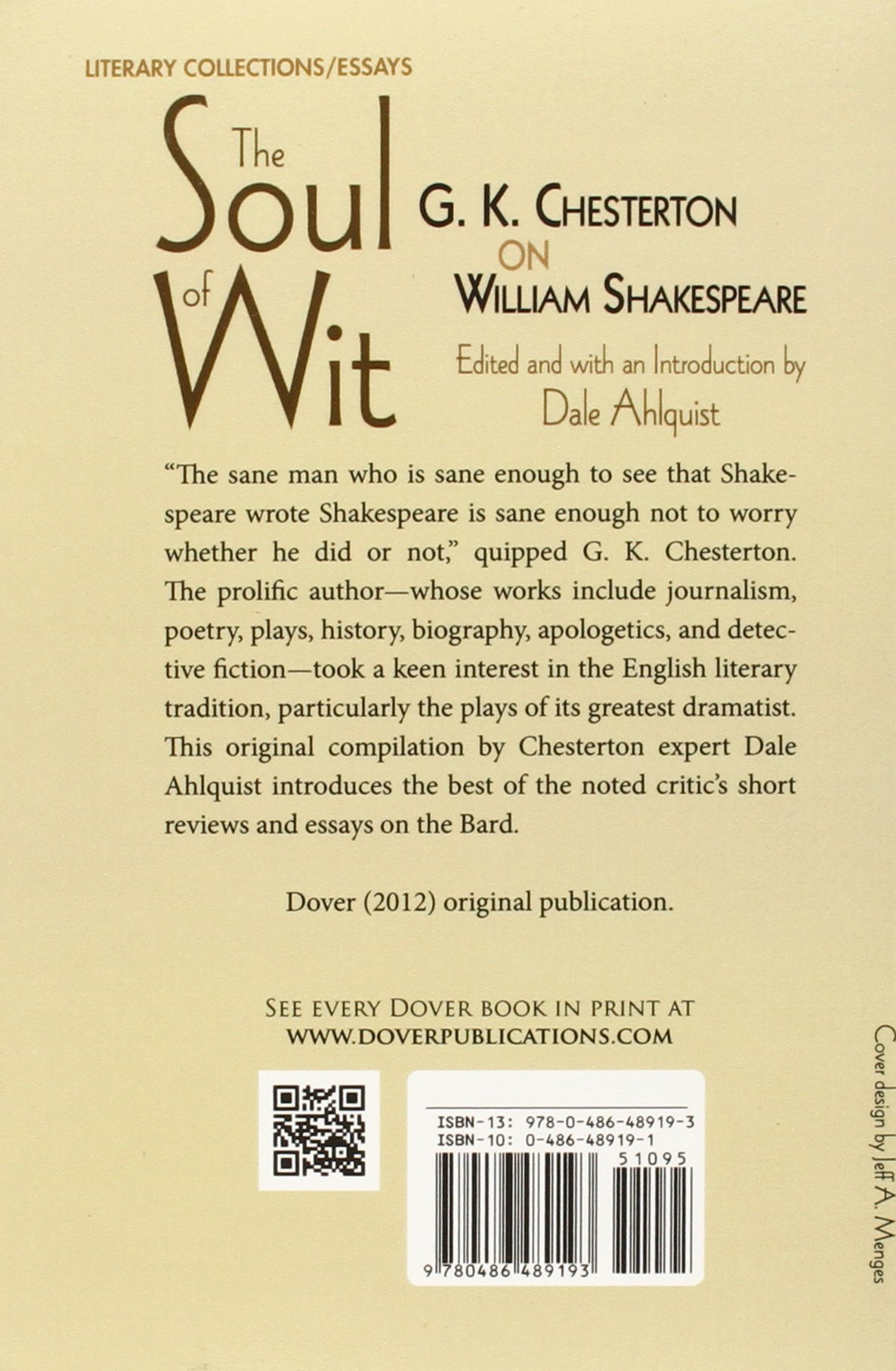 LITERARY COLLECTIONS/ESSAYS

The Soul of Wit

G. K. CHESTERTON
ON
WILLIAM SHAKESPEARE

Edited and with an Introduction by
Dale Ahlquist

"The sane man who is sane enough to see that Shakespeare wrote Shakespeare is sane enough not to worry whether he did or not," quipped G. K. Chesterton. The prolific author—whose works include journalism, poetry, plays, history, biography, apologetics, and detective fiction—took a keen interest in the English literary tradition, particularly the plays of its greatest dramatist. This original compilation by Chesterton expert Dale Ahlquist introduces the best of the noted critic's short reviews and essays on the Bard.

Dover (2012) original publication.

SEE EVERY DOVER BOOK IN PRINT AT
WWW.DOVERPUBLICATIONS.COM

ISBN-13: 978-0-486-48919-3
ISBN-10: 0-486-48919-1
51095
9 780486 489193

Cover design by Jeff A. Menges